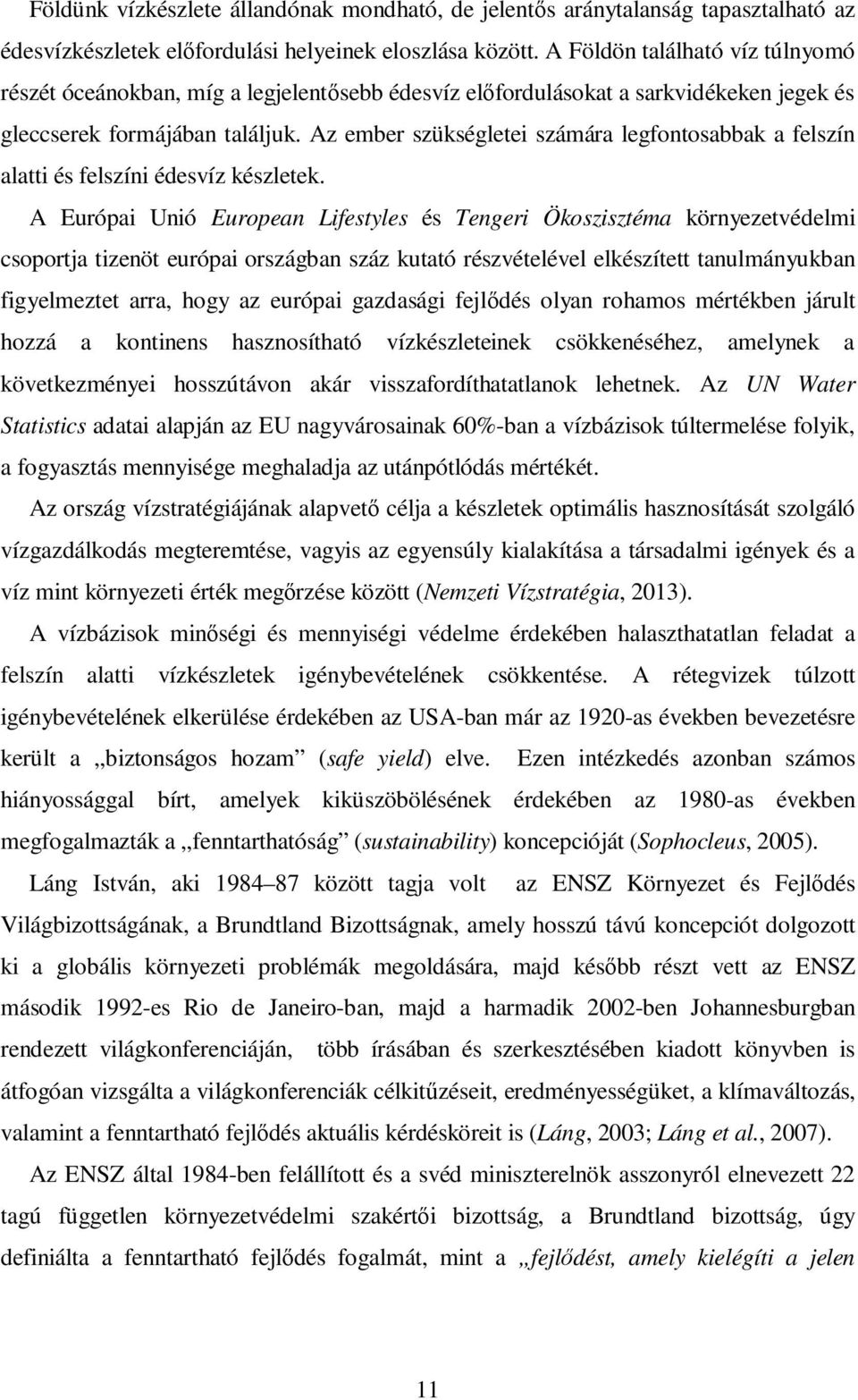 Földünk vízkészlete állandónak mondható, de jelentős aránytalanság tapasztalható az édesvízkészletek előfordulási helyeinek eloszlása között. A Földön található víz túlnyomó részét óceánokban, míg a legjelentősebb édesvíz előfordulásokat a sarkvidékeken jegek és gleccserek formájában találjuk. Az ember szükségletei számára legfontosabbak a felszín alatti és felszíni édesvíz készletek.

A Európai Unió European Lifestyles és Tengeri Ökoszisztéma környezetvédelmi csoportja tizenöt európai országban száz kutató részvételével elkészített tanulmányukban figyelmeztet arra, hogy az európai gazdasági fejlődés olyan rohamos mértékben járult hozzá a kontinens hasznosítható vízkészleteinek csökkenéséhez, amelynek a következményei hosszútávon akár visszafordíthatatlanok lehetnek. Az UN Water Statistics adatai alapján az EU nagyvárosainak 60%-ban a vízbázisok túltermelése folyik, a fogyasztás mennyisége meghaladja az utánpótlódás mértékét.

Az ország vízstratégiájának alapvető célja a készletek optimális hasznosítását szolgáló vízgazdálkodás megteremtése, vagyis az egyensúly kialakítása a társadalmi igények és a víz mint környezeti érték megőrzése között (Nemzeti Vízstratégia, 2013).

A vízbázisok minőségi és mennyiségi védelme érdekében halaszthatatlan feladat a felszín alatti vízkészletek igénybevételének csökkentése. A rétegvizek túlzott igénybevételének elkerülése érdekében az USA-ban már az 1920-as években bevezetésre került a „biztonságos hozam” (safe yield) elve. Ezen intézkedés azonban számos hiányossággal bírt, amelyek kiküszöbölésének érdekében az 1980-as években megfogalmazták a „fenntarthatóság” (sustainability) koncepcióját (Sophocleus, 2005).

Láng István, aki 1984–87 között tagja volt az ENSZ Környezet és Fejlődés Világbizottságának, a Brundtland Bizottságnak, amely hosszú távú koncepciót dolgozott ki a globális környezeti problémák megoldására, majd később részt vett az ENSZ második 1992-es Rio de Janeiro-ban, majd a harmadik 2002-ben Johannesburgban rendezett világkonferenciáján, több írásában és szerkesztésében kiadott könyvben is átfogóan vizsgálta a világkonferenciák célkitűzéseit, eredményességüket, a klímaváltozás, valamint a fenntartható fejlődés aktuális kérdésköreit is (Láng, 2003; Láng et al., 2007).

Az ENSZ által 1984-ben felállított és a svéd miniszterelnök asszonyról elnevezett 22 tagú független környezetvédelmi szakértői bizottság, a Brundtland bizottság, úgy definiálta a fenntartható fejlődés fogalmát, mint a „fejlődést, amely kielégíti a jelen

11